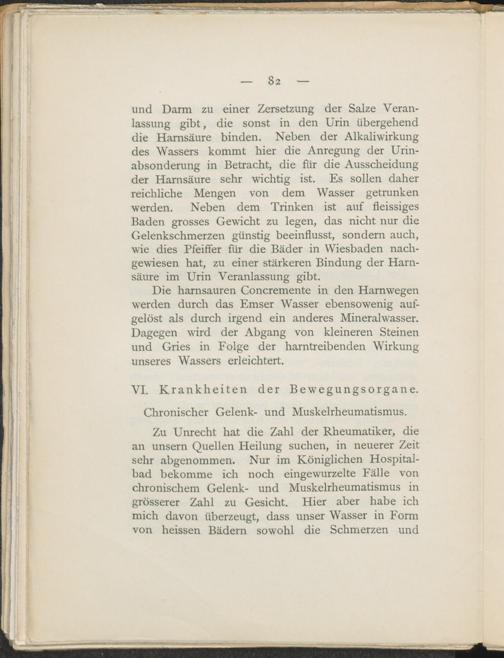 — 82 —

und Darm zu einer Zersetzung der Salze Veranlassung gibt, die sonst in den Urin übergehend die Harnsäure binden. Neben der Alkaliwirkung des Wassers kommt hier die Anregung der Urinabsonderung in Betracht, die für die Ausscheidung der Harnsäure sehr wichtig ist. Es sollen daher reichliche Mengen von dem Wasser getrunken werden. Neben dem Trinken ist auf fleissiges Baden grosses Gewicht zu legen, das nicht nur die Gelenkschmerzen günstig beeinflusst, sondern auch, wie dies Pfeiffer für die Bäder in Wiesbaden nachgewiesen hat, zu einer stärkeren Bindung der Harnsäure im Urin Veranlassung gibt.

Die harnsauren Concremente in den Harnwegen werden durch das Emser Wasser ebensowenig aufgelöst als durch irgend ein anderes Mineralwasser. Dagegen wird der Abgang von kleineren Steinen und Gries in Folge der harntreibenden Wirkung unseres Wassers erleichtert.

VI. Krankheiten der Bewegungsorgane.

Chronischer Gelenk- und Muskelrheumatismus.

Zu Unrecht hat die Zahl der Rheumatiker, die an unsern Quellen Heilung suchen, in neuerer Zeit sehr abgenommen. Nur im Königlichen Hospitalbad bekomme ich noch eingewurzelte Fälle von chronischem Gelenk- und Muskelrheumatismus in grösserer Zahl zu Gesicht. Hier aber habe ich mich davon überzeugt, dass unser Wasser in Form von heissen Bädern sowohl die Schmerzen und